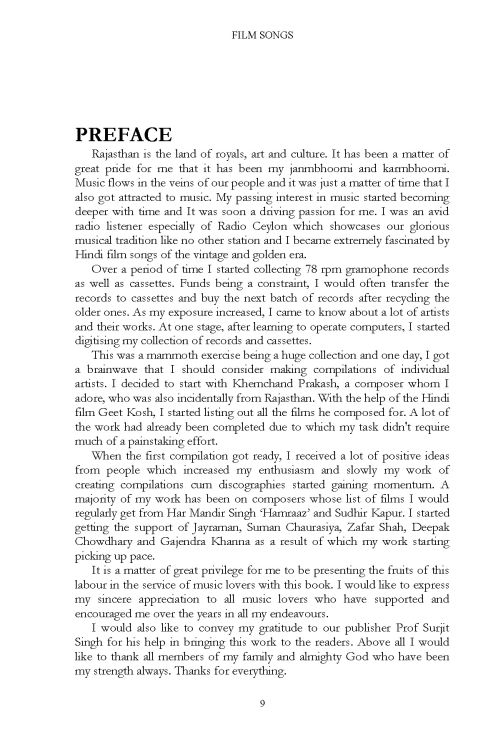 FILM SONGS

PREFACE

Rajasthan is the land of royals, art and culture. It has been a matter of great pride for me that it has been my janmbhoomi and karmbhoomi. Music flows in the veins of our people and it was just a matter of time that I also got attracted to music. My passing interest in music started becoming deeper with time and It was soon a driving passion for me. I was an avid radio listener especially of Radio Ceylon which showcases our glorious musical tradition like no other station and I became extremely fascinated by Hindi film songs of the vintage and golden era.

Over a period of time I started collecting 78 rpm gramophone records as well as cassettes. Funds being a constraint, I would often transfer the records to cassettes and buy the next batch of records after recycling the older ones. As my exposure increased, I came to know about a lot of artists and their works. At one stage, after learning to operate computers, I started digitising my collection of records and cassettes.

This was a mammoth exercise being a huge collection and one day, I got a brainwave that I should consider making compilations of individual artists. I decided to start with Khemchand Prakash, a composer whom I adore, who was also incidentally from Rajasthan. With the help of the Hindi film Geet Kosh, I started listing out all the films he composed for. A lot of the work had already been completed due to which my task didn't require much of a painstaking effort.

When the first compilation got ready, I received a lot of positive ideas from people which increased my enthusiasm and slowly my work of creating compilations cum discographies started gaining momentum. A majority of my work has been on composers whose list of films I would regularly get from Har Mandir Singh 'Hamraaz' and Sudhir Kapur. I started getting the support of Jayraman, Suman Chaurasiya, Zafar Shah, Deepak Chowdhary and Gajendra Khanna as a result of which my work starting picking up pace.

It is a matter of great privilege for me to be presenting the fruits of this labour in the service of music lovers with this book. I would like to express my sincere appreciation to all music lovers who have supported and encouraged me over the years in all my endeavours.

I would also like to convey my gratitude to our publisher Prof Surjit Singh for his help in bringing this work to the readers. Above all I would like to thank all members of my family and almighty God who have been my strength always. Thanks for everything.

9